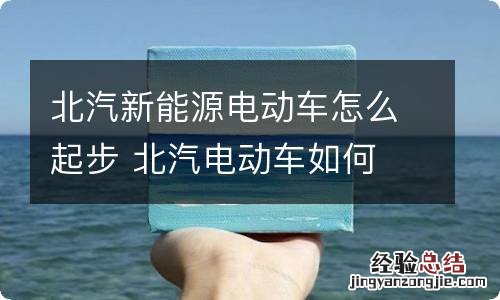 北汽新能源电动车怎么起步 北汽电动车如何

经验总结
jingyanzongjie.com